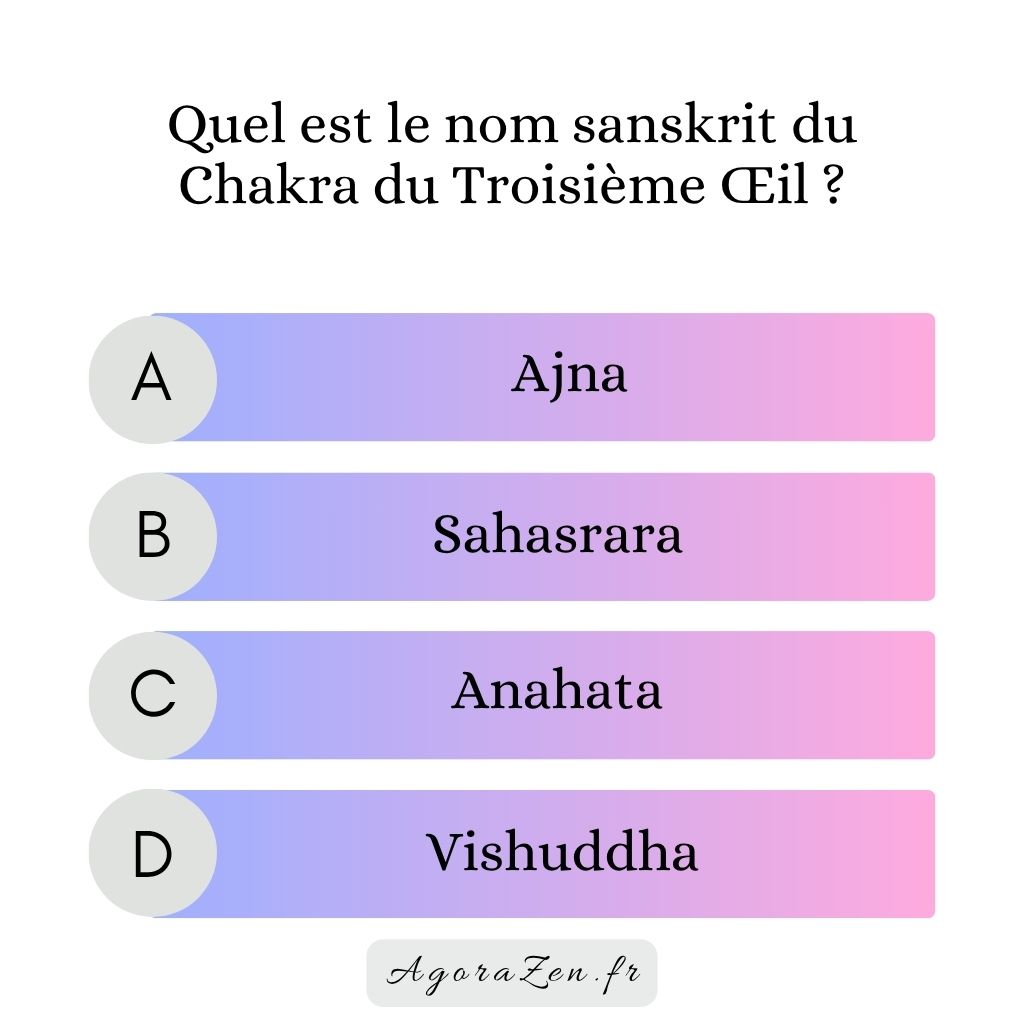 Quel est le nom sanskrit du Chakra du Troisième Œil ?

A

Ajna

B

Sahasrara

C

Anahata

D

Vishuddha

AgoraZen.fr